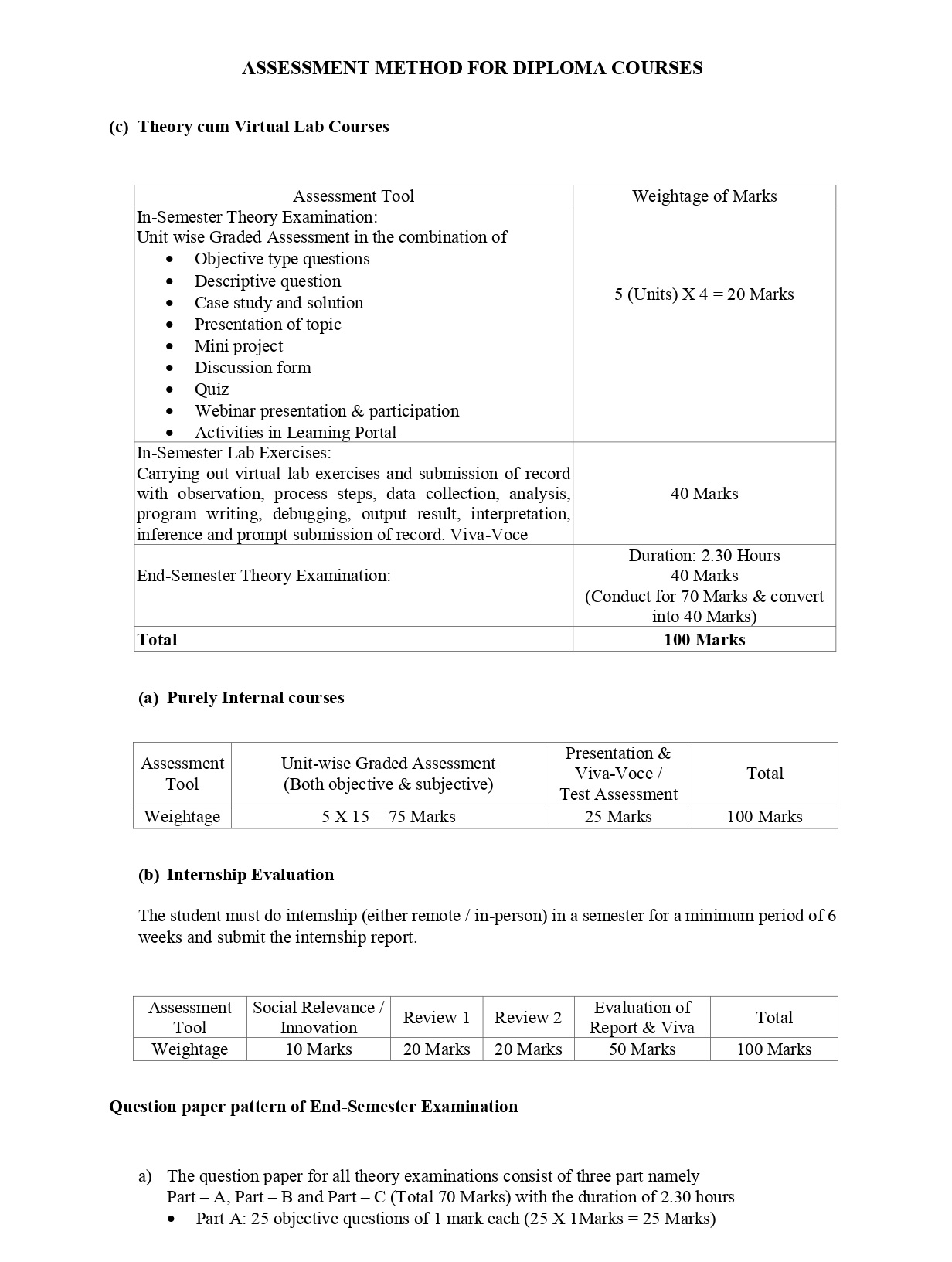 ASSESSMENT METHOD FOR DIPLOMA COURSES

(c) Theory cum Virtual Lab Courses

| Assessment Tool | Weightage of Marks |
|---|---|
| In-Semester Theory Examination: Unit wise Graded Assessment in the combination of • Objective type questions • Descriptive question • Case study and solution • Presentation of topic • Mini project • Discussion form • Quiz • Webinar presentation & participation • Activities in Learning Portal | 5 (Units) X 4 = 20 Marks |
| In-Semester Lab Exercises: Carrying out virtual lab exercises and submission of record with observation, process steps, data collection, analysis, program writing, debugging, output result, interpretation, inference and prompt submission of record. Viva-Voce | 40 Marks |
| End-Semester Theory Examination: | Duration: 2.30 Hours 40 Marks (Conduct for 70 Marks & convert into 40 Marks) |
| **Total** | **100 Marks** |

(a) Purely Internal courses

| Assessment Tool | Unit-wise Graded Assessment (Both objective & subjective) | Presentation & Viva-Voce / Test Assessment | Total |
|---|---|---|---|
| Weightage | 5 X 15 = 75 Marks | 25 Marks | 100 Marks |

(b) Internship Evaluation

The student must do internship (either remote / in-person) in a semester for a minimum period of 6 weeks and submit the internship report.

| Assessment Tool | Social Relevance / Innovation | Review 1 | Review 2 | Evaluation of Report & Viva | Total |
|---|---|---|---|---|---|
| Weightage | 10 Marks | 20 Marks | 20 Marks | 50 Marks | 100 Marks |

Question paper pattern of End-Semester Examination

a) The question paper for all theory examinations consist of three part namely Part – A, Part – B and Part – C (Total 70 Marks) with the duration of 2.30 hours
• Part A: 25 objective questions of 1 mark each (25 X 1Marks = 25 Marks)